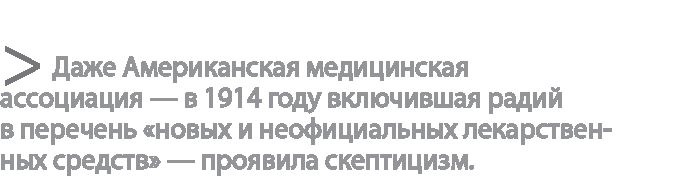 > Даже Американская медицинская ассоциация — в 1914 году включившая радий в перечень «новых и неофициальных лекарственных средств» — проявила скептицизм.